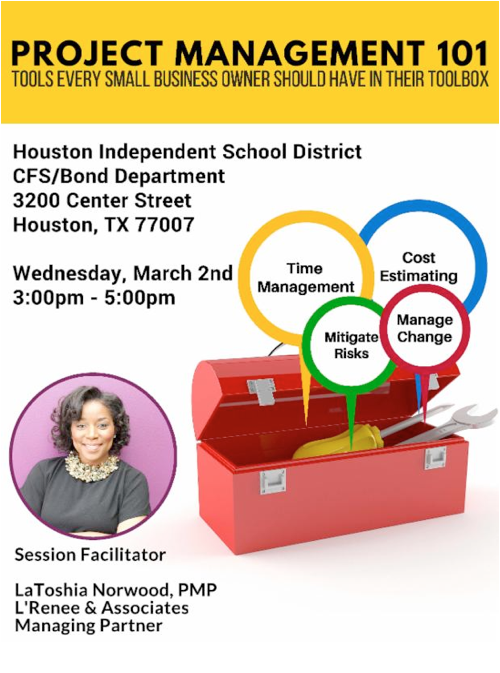 PROJECT MANAGEMENT 101
TOOLS EVERY SMALL BUSINESS OWNER SHOULD HAVE IN THEIR TOOLBOX

Houston Independent School District
CFS/Bond Department
3200 Center Street
Houston, TX 77007

Wednesday, March 2nd
3:00pm - 5:00pm

Time Management

Cost Estimating

Mitigate Risks

Manage Change

Session Facilitator

LaToshia Norwood, PMP
L'Renee & Associates
Managing Partner